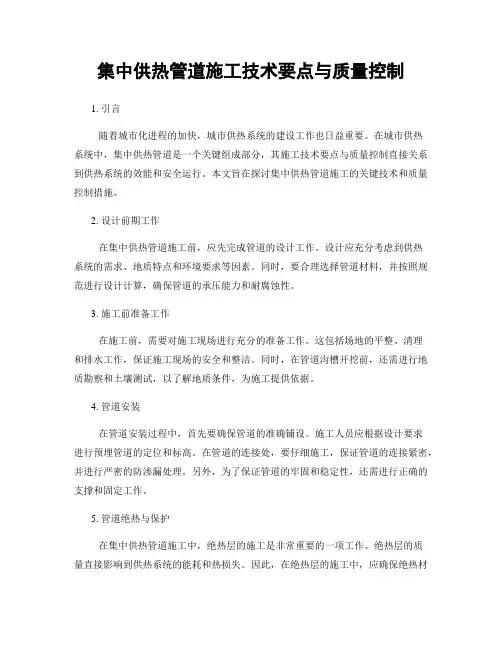 集中供热管道施工技术要点与质量控制

1. 引言

随着城市化进程的加快，城市供热系统的建设工作也日益重要。在城市供热系统中，集中供热管道是一个关键组成部分，其施工技术要点与质量控制直接关系到供热系统的效能和安全运行。本文旨在探讨集中供热管道施工的关键技术和质量控制措施。

2. 设计前期工作

在集中供热管道施工前，应先完成管道的设计工作。设计应充分考虑到供热系统的需求、地质特点和环境要求等因素。同时，要合理选择管道材料，并按照规范进行设计计算，确保管道的承压能力和耐腐蚀性。

3. 施工前准备工作

在施工前，需要对施工现场进行充分的准备工作。这包括场地的平整、清理和排水工作，保证施工现场的安全和整洁。同时，在管道沟槽开挖前，还需进行地质勘察和土壤测试，以了解地质条件，为施工提供依据。

4. 管道安装

在管道安装过程中，首先要确保管道的准确铺设。施工人员应根据设计要求进行预埋管道的定位和标高。在管道的连接处，要仔细施工，保证管道的连接紧密，并进行严密的防渗漏处理。另外，为了保证管道的牢固和稳定性，还需进行正确的支撑和固定工作。

5. 管道绝热与保护

在集中供热管道施工中，绝热层的施工是非常重要的一项工作。绝热层的质量直接影响到供热系统的能耗和热损失。因此，在绝热层的施工中，应确保绝热材